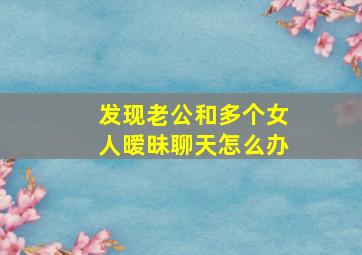 发现老公和多个女人暧昧聊天怎么办